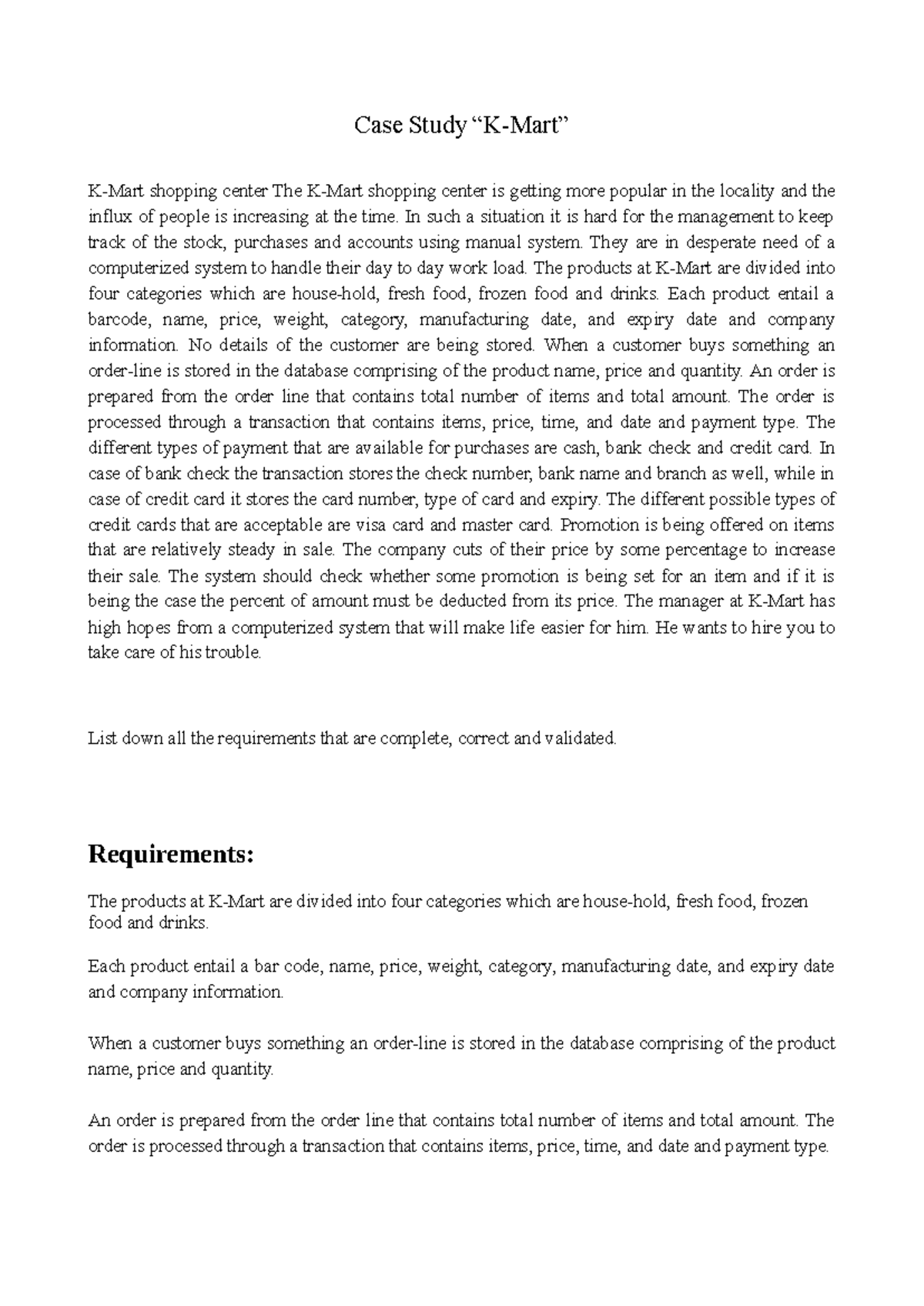 Case Study "K-Mart"

K-Mart shopping center The K-Mart shopping center is getting more popular in the locality and the influx of people is increasing at the time. In such a situation it is hard for the management to keep track of the stock, purchases and accounts using manual system. They are in desperate need of a computerized system to handle their day to day work load. The products at K-Mart are divided into four categories which are house-hold, fresh food, frozen food and drinks. Each product entail a barcode, name, price, weight, category, manufacturing date, and expiry date and company information. No details of the customer are being stored. When a customer buys something an order-line is stored in the database comprising of the product name, price and quantity. An order is prepared from the order line that contains total number of items and total amount. The order is processed through a transaction that contains items, price, time, and date and payment type. The different types of payment that are available for purchases are cash, bank check and credit card. In case of bank check the transaction stores the check number, bank name and branch as well, while in case of credit card it stores the card number, type of card and expiry. The different possible types of credit cards that are acceptable are visa card and master card. Promotion is being offered on items that are relatively steady in sale. The company cuts of their price by some percentage to increase their sale. The system should check whether some promotion is being set for an item and if it is being the case the percent of amount must be deducted from its price. The manager at K-Mart has high hopes from a computerized system that will make life easier for him. He wants to hire you to take care of his trouble.

List down all the requirements that are complete, correct and validated.

Requirements:

The products at K-Mart are divided into four categories which are house-hold, fresh food, frozen food and drinks.

Each product entail a bar code, name, price, weight, category, manufacturing date, and expiry date and company information.

When a customer buys something an order-line is stored in the database comprising of the product name, price and quantity.

An order is prepared from the order line that contains total number of items and total amount. The order is processed through a transaction that contains items, price, time, and date and payment type.